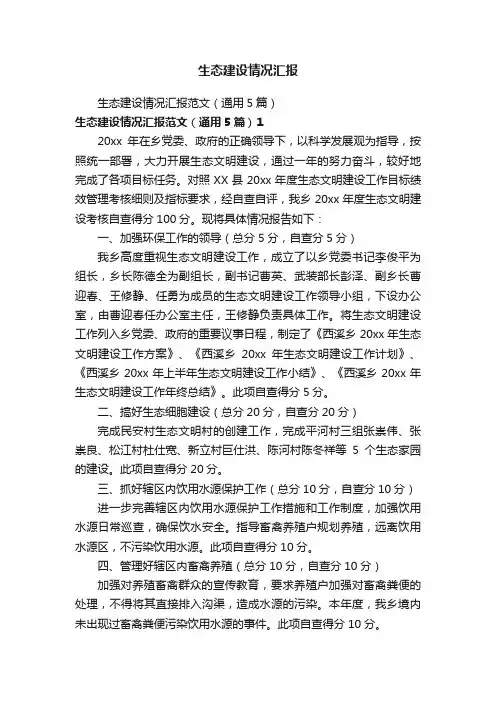 生态建设情况汇报

生态建设情况汇报范文（通用5篇）

生态建设情况汇报范文（通用5篇）1

20xx 年在乡党委、政府的正确领导下，以科学发展观为指导，按照统一部署，大力开展生态文明建设，通过一年的努力奋斗，较好地完成了各项目标任务。对照 XX 县 20xx 年度生态文明建设工作目标绩效管理考核细则及指标要求，经自查自评，我乡 20xx 年度生态文明建设考核自查得分 100 分。现将具体情况报告如下：

一、加强环保工作的领导（总分 5 分，自查分 5 分）

我乡高度重视生态文明建设工作，成立了以乡党委书记李俊平为组长，乡长陈德全为副组长，副书记曹英、武装部长彭泽、副乡长曹迎春、王修静、任勇为成员的生态文明建设工作领导小组，下设办公室，由曹迎春任办公室主任，王修静负责具体工作。将生态文明建设工作列入乡党委、政府的重要议事日程，制定了《西溪乡 20xx 年生态文明建设工作方案》、《西溪乡 20xx 年生态文明建设工作计划》、《西溪乡 20xx 年上半年生态文明建设工作小结》、《西溪乡 20xx 年生态文明建设工作年终总结》。此项自查得分 5 分。

二、搞好生态细胞建设（总分 20 分，自查分 20 分）

完成民安村生态文明村的创建工作，完成平河村三组张崇伟、张崇良、松江村杜仕宽、新立村巨仕洪、陈河村陈冬祥等 5 个生态家园的建设。此项自查得分 20 分。

三、抓好辖区内饮用水源保护工作（总分 10 分，自查分 10 分）

进一步完善辖区内饮用水源保护工作措施和工作制度，加强饮用水源日常巡查，确保饮水安全。指导畜禽养殖户规划养殖，远离饮用水源区，不污染饮用水源。此项自查得分 10 分。

四、管理好辖区内畜禽养殖（总分 10 分，自查分 10 分）

加强对养殖畜禽群众的宣传教育，要求养殖户加强对畜禽粪便的处理，不得将其直接排入沟渠，造成水源的污染。本年度，我乡境内未出现过畜禽粪便污染饮用水源的事件。此项自查得分 10 分。